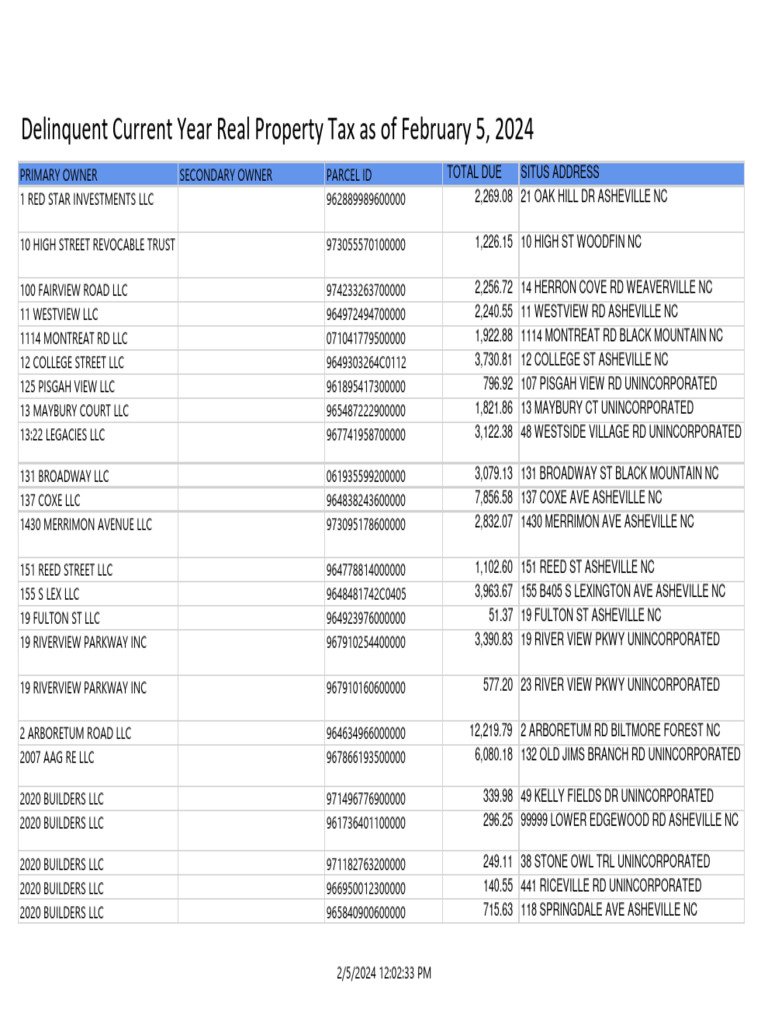 Delinquent Current Year Real Property Tax as of February 5, 2024

| PRIMARY OWNER | SECONDARY OWNER | PARCEL ID | TOTAL DUE | SITUS ADDRESS |
|---|---|---|---|---|
| 1 RED STAR INVESTMENTS LLC | | 962889989600000 | 2,269.08 | 21 OAK HILL DR ASHEVILLE NC |
| 10 HIGH STREET REVOCABLE TRUST | | 973055570100000 | 1,226.15 | 10 HIGH ST WOODFIN NC |
| 100 FAIRVIEW ROAD LLC | | 974233263700000 | 2,256.72 | 14 HERRON COVE RD WEAVERVILLE NC |
| 11 WESTVIEW LLC | | 964972494700000 | 2,240.55 | 11 WESTVIEW RD ASHEVILLE NC |
| 1114 MONTREAT RD LLC | | 071041779500000 | 1,922.88 | 1114 MONTREAT RD BLACK MOUNTAIN NC |
| 12 COLLEGE STREET LLC | | 9649303264C0112 | 3,730.81 | 12 COLLEGE ST ASHEVILLE NC |
| 125 PISGAH VIEW LLC | | 961895417300000 | 796.92 | 107 PISGAH VIEW RD UNINCORPORATED |
| 13 MAYBURY COURT LLC | | 965487222900000 | 1,821.86 | 13 MAYBURY CT UNINCORPORATED |
| 13:22 LEGACIES LLC | | 967741958700000 | 3,122.38 | 48 WESTSIDE VILLAGE RD UNINCORPORATED |
| 131 BROADWAY LLC | | 061935599200000 | 3,079.13 | 131 BROADWAY ST BLACK MOUNTAIN NC |
| 137 COXE LLC | | 964838243600000 | 7,856.58 | 137 COXE AVE ASHEVILLE NC |
| 1430 MERRIMON AVENUE LLC | | 973095178600000 | 2,832.07 | 1430 MERRIMON AVE ASHEVILLE NC |
| 151 REED STREET LLC | | 964778814000000 | 1,102.60 | 151 REED ST ASHEVILLE NC |
| 155 S LEX LLC | | 9648481742C0405 | 3,963.67 | 155 B405 S LEXINGTON AVE ASHEVILLE NC |
| 19 FULTON ST LLC | | 964923976000000 | 51.37 | 19 FULTON ST ASHEVILLE NC |
| 19 RIVERVIEW PARKWAY INC | | 967910254400000 | 3,390.83 | 19 RIVER VIEW PKWY UNINCORPORATED |
| 19 RIVERVIEW PARKWAY INC | | 967910160600000 | 577.20 | 23 RIVER VIEW PKWY UNINCORPORATED |
| 2 ARBORETUM ROAD LLC | | 964634966000000 | 12,219.79 | 2 ARBORETUM RD BILTMORE FOREST NC |
| 2007 AAG RE LLC | | 967866193500000 | 6,080.18 | 132 OLD JIMS BRANCH RD UNINCORPORATED |
| 2020 BUILDERS LLC | | 971496776900000 | 339.98 | 49 KELLY FIELDS DR UNINCORPORATED |
| 2020 BUILDERS LLC | | 961736401100000 | 296.25 | 99999 LOWER EDGEWOOD RD ASHEVILLE NC |
| 2020 BUILDERS LLC | | 971182763200000 | 249.11 | 38 STONE OWL TRL UNINCORPORATED |
| 2020 BUILDERS LLC | | 966950012300000 | 140.55 | 441 RICEVILLE RD UNINCORPORATED |
| 2020 BUILDERS LLC | | 965840900600000 | 715.63 | 118 SPRINGDALE AVE ASHEVILLE NC |

2/5/2024 12:02:33 PM